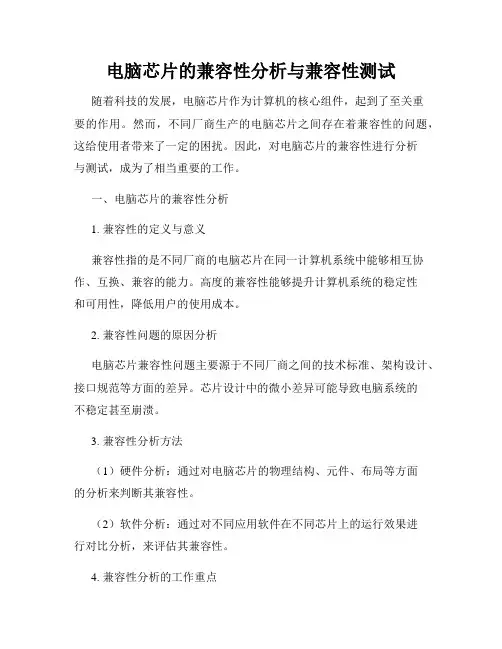 电脑芯片的兼容性分析与兼容性测试

随着科技的发展，电脑芯片作为计算机的核心组件，起到了至关重要的作用。然而，不同厂商生产的电脑芯片之间存在着兼容性的问题，这给使用者带来了一定的困扰。因此，对电脑芯片的兼容性进行分析与测试，成为了相当重要的工作。

一、电脑芯片的兼容性分析

1. 兼容性的定义与意义

兼容性指的是不同厂商的电脑芯片在同一计算机系统中能够相互协作、互换、兼容的能力。高度的兼容性能够提升计算机系统的稳定性和可用性，降低用户的使用成本。

2. 兼容性问题的原因分析

电脑芯片兼容性问题主要源于不同厂商之间的技术标准、架构设计、接口规范等方面的差异。芯片设计中的微小差异可能导致电脑系统的不稳定甚至崩溃。

3. 兼容性分析方法

（1）硬件分析：通过对电脑芯片的物理结构、元件、布局等方面的分析来判断其兼容性。

（2）软件分析：通过对不同应用软件在不同芯片上的运行效果进行对比分析，来评估其兼容性。

4. 兼容性分析的工作重点